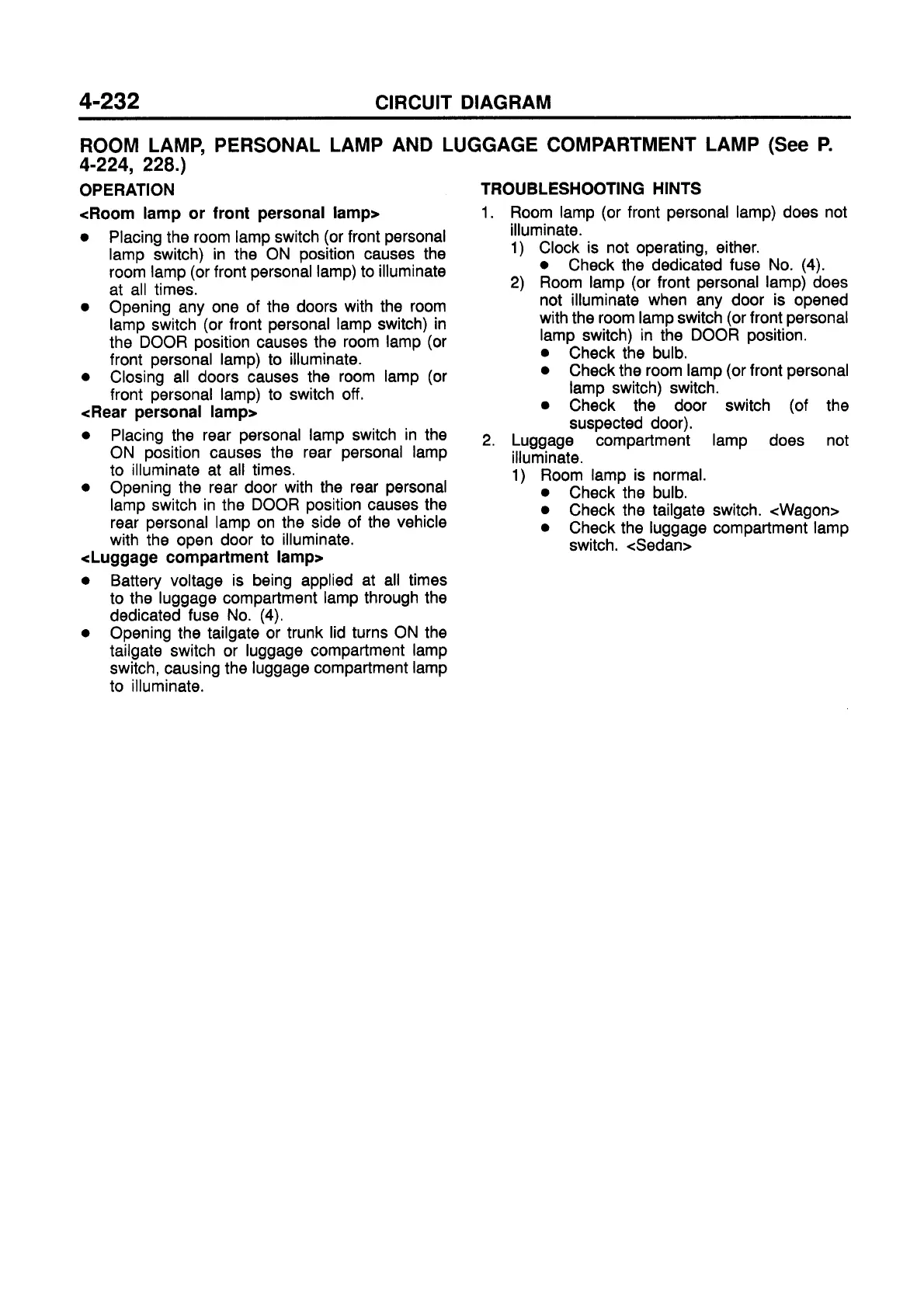 4-232 CIRCUIT DIAGRAM

ROOM LAMP, PERSONAL LAMP AND LUGGAGE COMPARTMENT LAMP (See P. 4-224, 228.)

OPERATION

<Room lamp or front personal lamp>

● Placing the room lamp switch (or front personal lamp switch) in the ON position causes the room lamp (or front personal lamp) to illuminate at all times.
● Opening any one of the doors with the room lamp switch (or front personal lamp switch) in the DOOR position causes the room lamp (or front personal lamp) to illuminate.
● Closing all doors causes the room lamp (or front personal lamp) to switch off.

<Rear personal lamp>

● Placing the rear personal lamp switch in the ON position causes the rear personal lamp to illuminate at all times.
● Opening the rear door with the rear personal lamp switch in the DOOR position causes the rear personal lamp on the side of the vehicle with the open door to illuminate.

<Luggage compartment lamp>

● Battery voltage is being applied at all times to the luggage compartment lamp through the dedicated fuse No. (4).
● Opening the tailgate or trunk lid turns ON the tailgate switch or luggage compartment lamp switch, causing the luggage compartment lamp to illuminate.

TROUBLESHOOTING HINTS

1. Room lamp (or front personal lamp) does not illuminate.
1) Clock is not operating, either.
● Check the dedicated fuse No. (4).
2) Room lamp (or front personal lamp) does not illuminate when any door is opened with the room lamp switch (or front personal lamp switch) in the DOOR position.
● Check the bulb.
● Check the room lamp (or front personal lamp switch) switch.
● Check the door switch (of the suspected door).
2. Luggage compartment lamp does not illuminate.
1) Room lamp is normal.
● Check the bulb.
● Check the tailgate switch. <Wagon>
● Check the luggage compartment lamp switch. <Sedan>